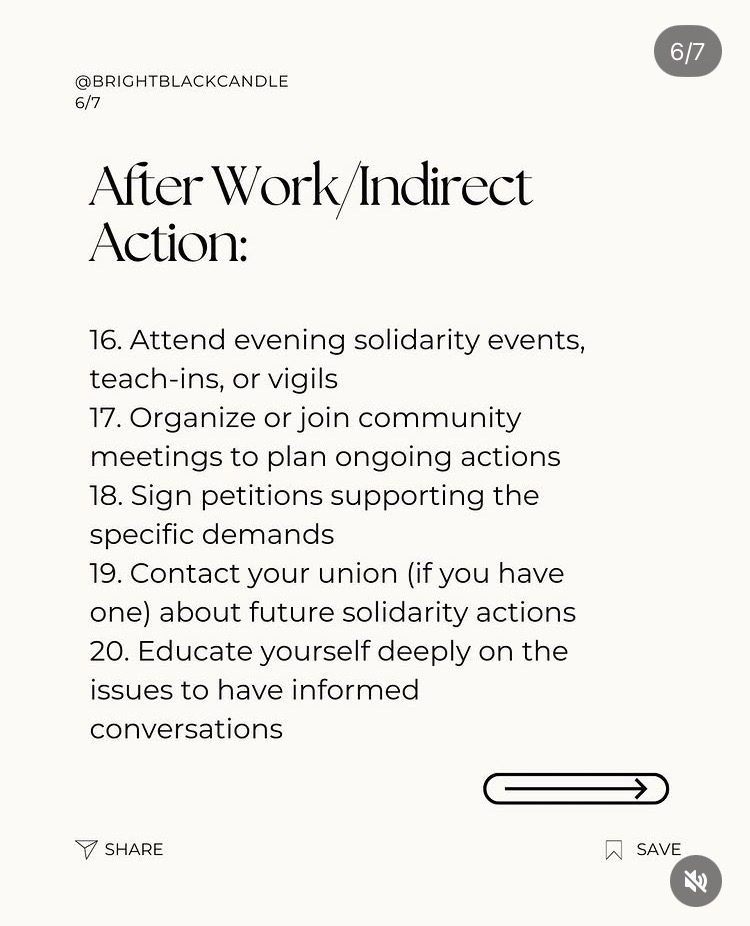 6/7

@BRIGHTBLACKCANDLE
6/7

After Work/Indirect Action:

16. Attend evening solidarity events, teach-ins, or vigils
17. Organize or join community meetings to plan ongoing actions
18. Sign petitions supporting the specific demands
19. Contact your union (if you have one) about future solidarity actions
20. Educate yourself deeply on the issues to have informed conversations

SHARE

SAVE